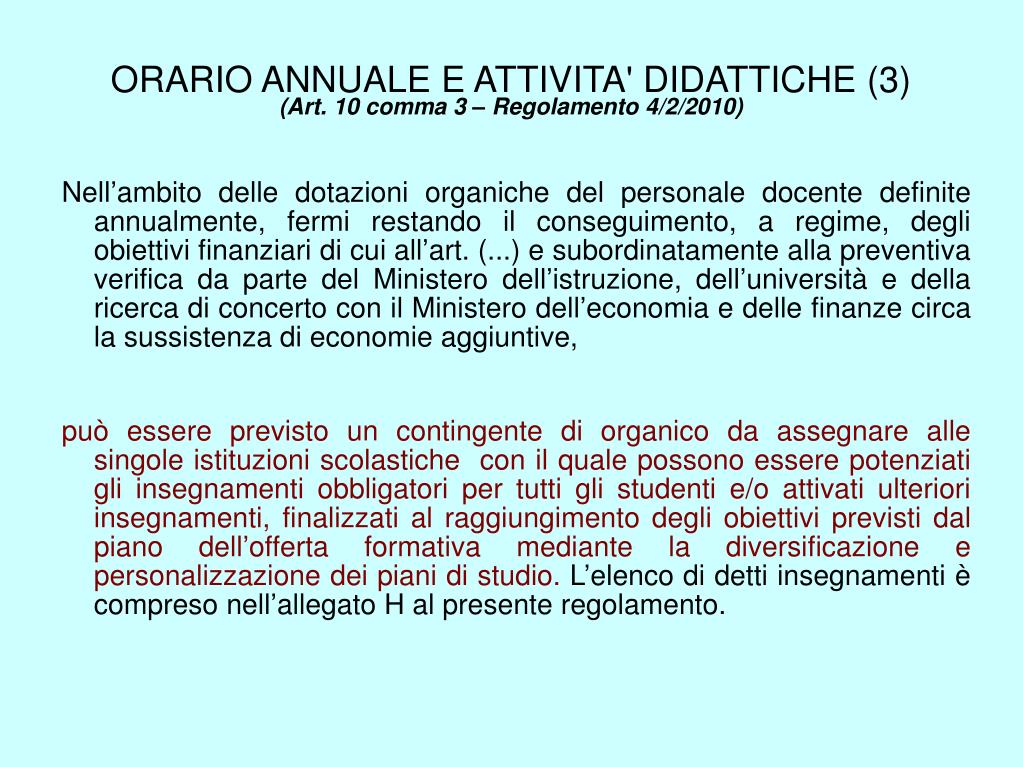 ORARIO ANNUALE E ATTIVITA' DIDATTICHE (3)
(Art. 10 comma 3 – Regolamento 4/2/2010)

Nell’ambito delle dotazioni organiche del personale docente definite annualmente, fermi restando il conseguimento, a regime, degli obiettivi finanziari di cui all’art. (...) e subordinatamente alla preventiva verifica da parte del Ministero dell’istruzione, dell’università e della ricerca di concerto con il Ministero dell’economia e delle finanze circa la sussistenza di economie aggiuntive,

può essere previsto un contingente di organico da assegnare alle singole istituzioni scolastiche con il quale possono essere potenziati gli insegnamenti obbligatori per tutti gli studenti e/o attivati ulteriori insegnamenti, finalizzati al raggiungimento degli obiettivi previsti dal piano dell’offerta formativa mediante la diversificazione e personalizzazione dei piani di studio. L’elenco di detti insegnamenti è compreso nell’allegato H al presente regolamento.